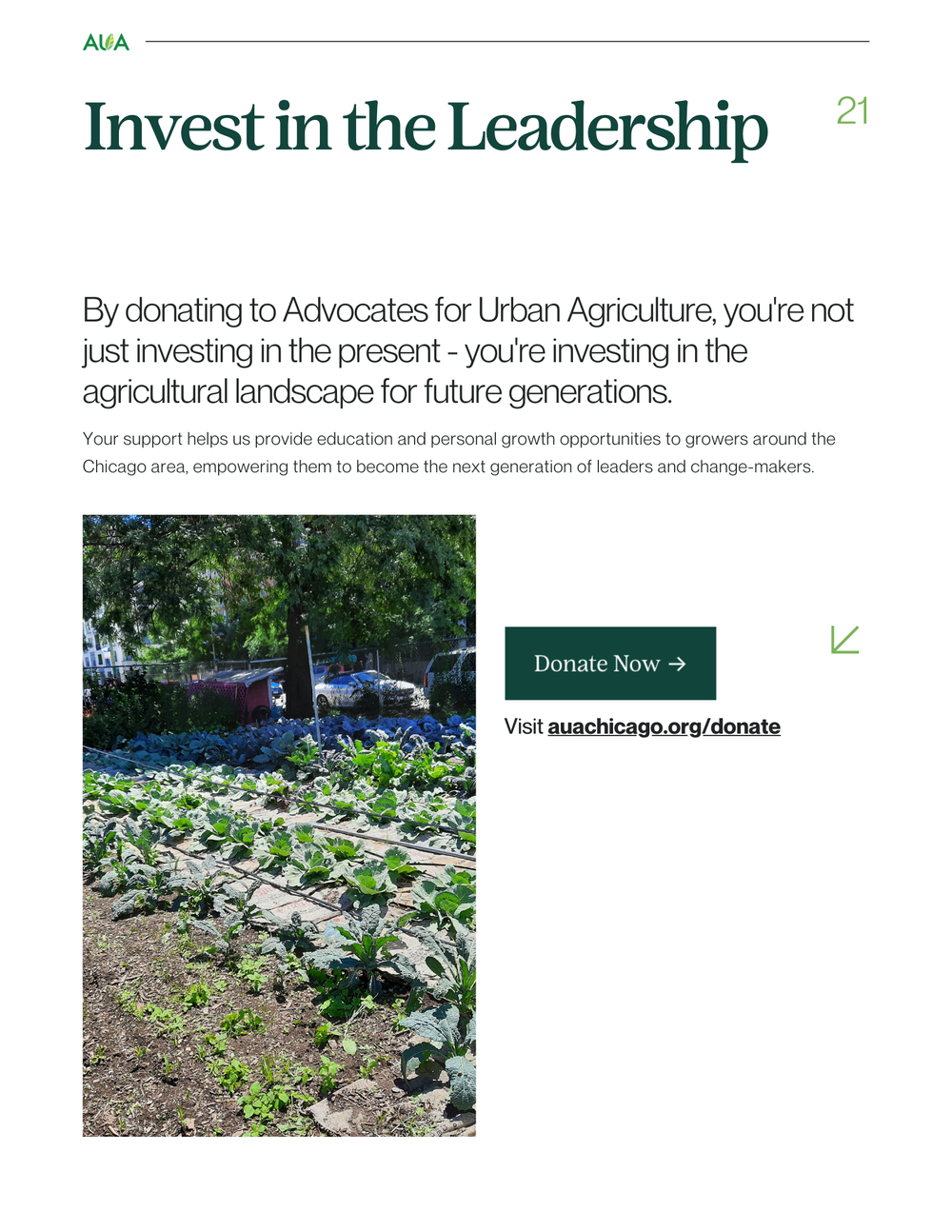 AUA

Invest in the Leadership

21

By donating to Advocates for Urban Agriculture, you're not just investing in the present - you're investing in the agricultural landscape for future generations.

Your support helps us provide education and personal growth opportunities to growers around the Chicago area, empowering them to become the next generation of leaders and change-makers.

Donate Now →

Visit auachicago.org/donate